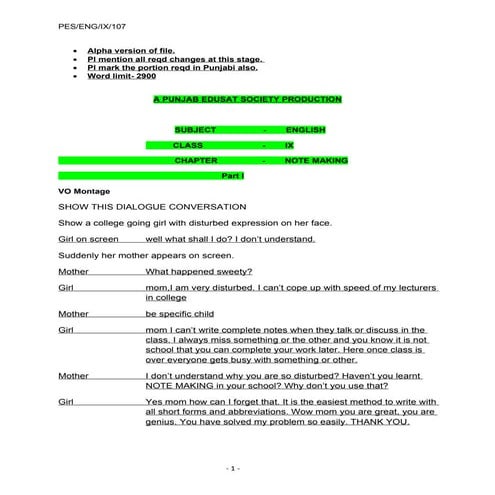 PES/ENG/IX/107

- Alpha version of file.
- Pl mention all reqd changes at this stage.
- Pl mark the portion reqd in Punjabi also.
- Word limit- 2900

A PUNJAB EDUSAT SOCIETY PRODUCTION

SUBJECT - ENGLISH

CLASS - IX

CHAPTER - NOTE MAKING

Part I

VO Montage

SHOW THIS DIALOGUE CONVERSATION

Show a college going girl with disturbed expression on her face.

Girl on screen well what shall I do? I don't understand.

Suddenly her mother appears on screen.

Mother What happened sweety?

Girl mom,I am very disturbed. I can't cope up with speed of my lecturers in college

Mother be specific child

Girl mom I can't write complete notes when they talk or discuss in the class. I always miss something or the other and you know it is not school that you can complete your work later. Here once class is over everyone gets busy with something or other.

Mother I don't understand why you are so disturbed? Haven't you learnt NOTE MAKING in your school? Why don't you use that?

Girl Yes mom how can I forget that. It is the easiest method to write with all short forms and abbreviations. Wow mom you are great, you are genius. You have solved my problem so easily. THANK YOU.

- 1 -